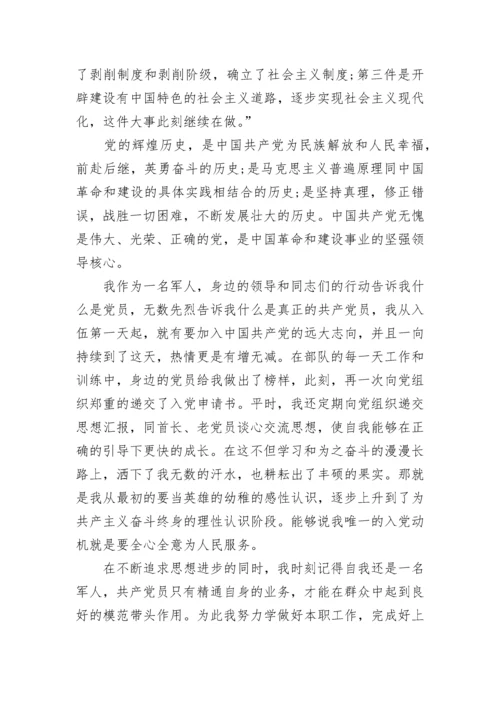 了剥削制度和剥削阶级，确立了社会主义制度;第三件是开辟建设有中国特色的社会主义道路，逐步实现社会主义现代化，这件大事此刻继续在做。”

党的辉煌历史，是中国共产党为民族解放和人民幸福，前赴后继，英勇奋斗的历史;是马克思主义普遍原理同中国革命和建设的具体实践相结合的历史;是坚持真理，修正错误，战胜一切困难，不断发展壮大的历史。中国共产党无愧是伟大、光荣、正确的党，是中国革命和建设事业的坚强领导核心。

我作为一名军人，身边的领导和同志们的行动告诉我什么是党员，无数先烈告诉我什么是真正的共产党员，我从入伍第一天起，就有要加入中国共产党的远大志向，并且一向持续到了这天，热情更是有增无减。在部队的每一天工作和训练中，身边的党员给我做出了榜样，此刻，再一次向党组织郑重的递交了入党申请书。平时，我还定期向党组织递交思想汇报，同首长、老党员谈心交流思想，使自我能够在正确的引导下更快的成长。在这不但学习和为之奋斗的漫漫长路上，洒下了我无数的汗水，也耕耘出了丰硕的果实。那就是我从最初的要当英雄的幼稚的感性认识，逐步上升到了为共产主义奋斗终身的理性认识阶段。能够说我唯一的入党动机就是要全心全意为人民服务。

在不断追求思想进步的同时，我时刻记得自我还是一名军人，共产党员只有精通自身的业务，才能在群众中起到良好的模范带头作用。为此我努力学做好本职工作，完成好上